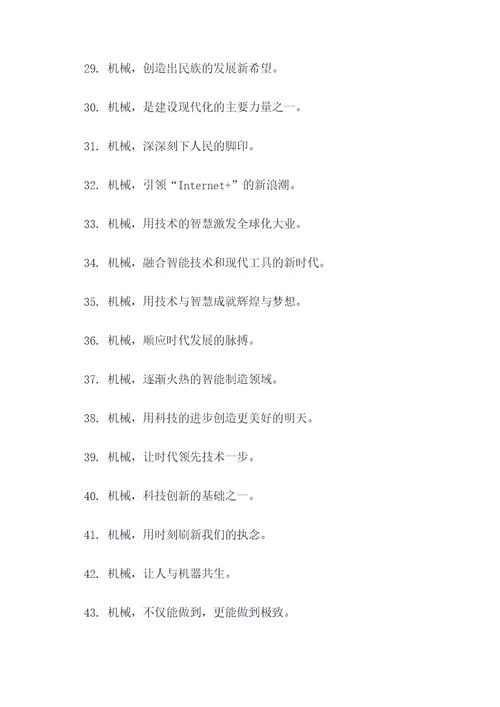 29. 机械，创造出民族的发展新希望。

30. 机械，是建设现代化的主要力量之一。

31. 机械，深深刻下人民的脚印。

32. 机械，引领“Internet+”的新浪潮。

33. 机械，用技术的智慧激发全球化大业。

34. 机械，融合智能技术和现代工具的新时代。

35. 机械，用技术与智慧成就辉煌与梦想。

36. 机械，顺应时代发展的脉搏。

37. 机械，逐渐火热的智能制造领域。

38. 机械，用科技的进步创造更美好的明天。

39. 机械，让时代领先技术一步。

40. 机械，科技创新的基础之一。

41. 机械，用时刻刷新我们的执念。

42. 机械，让人与机器共生。

43. 机械，不仅能做到，更能做到极致。